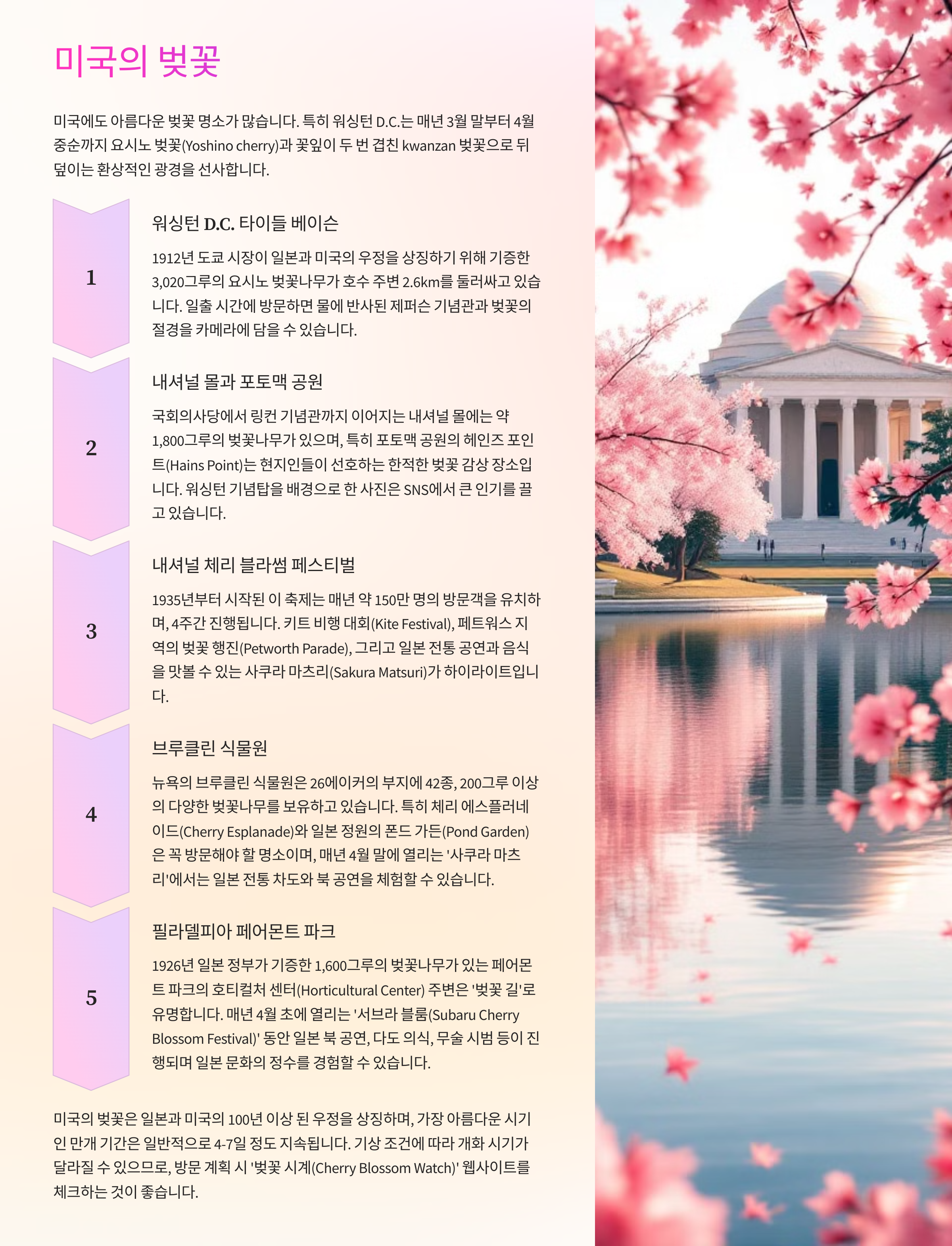 미국의 벚꽃

미국에도 아름다운 벚꽃 명소가 많습니다. 특히 워싱턴 D.C.는 매년 3월 말부터 4월 중순까지 요시노 벚꽃(Yoshino cherry)과 꽃잎이 두 번 겹친 kwanzan 벚꽃으로 뒤덮이는 환상적인 광경을 선사합니다.

1

워싱턴 D.C. 타이들 베이슨

1912년 도쿄 시장이 일본과 미국의 우정을 상징하기 위해 기증한 3,020그루의 요시노 벚꽃나무가 호수 주변 2.6km를 둘러싸고 있습니다. 일출 시간에 방문하면 물에 반사된 제퍼슨 기념관과 벚꽃의 절경을 카메라에 담을 수 있습니다.

2

내셔널 몰과 포토맥 공원

국회의사당에서 링컨 기념관까지 이어지는 내셔널 몰에는 약 1,800그루의 벚꽃나무가 있으며, 특히 포토맥 공원의 헤인즈 포인트(Hains Point)는 현지인들이 선호하는 한적한 벚꽃 감상 장소입니다. 워싱턴 기념탑을 배경으로 한 사진은 SNS에서 큰 인기를 끌고 있습니다.

3

내셔널 체리 블라썸 페스티벌

1935년부터 시작된 이 축제는 매년 약 150만 명의 방문객을 유치하며, 4주간 진행됩니다. 키트 비행 대회(Kite Festival), 페트워스 지역의 벚꽃 행진(Petworth Parade), 그리고 일본 전통 공연과 음식을 맛볼 수 있는 사쿠라 마츠리(Sakura Matsuri)가 하이라이트입니다.

4

브루클린 식물원

뉴욕의 브루클린 식물원은 26에이커의 부지에 42종, 200그루 이상의 다양한 벚꽃나무를 보유하고 있습니다. 특히 체리 에스플러네이드(Cherry Esplanade)와 일본 정원의 폰드 가든(Pond Garden)은 꼭 방문해야 할 명소이며, 매년 4월 말에 열리는 '사쿠라 마츠리'에서는 일본 전통 차도와 북 공연을 체험할 수 있습니다.

5

필라델피아 페어몬트 파크

1926년 일본 정부가 기증한 1,600그루의 벚꽃나무가 있는 페어몬트 파크의 호티컬처 센터(Horticultural Center) 주변은 '벚꽃 길'로 유명합니다. 매년 4월 초에 열리는 '서브라 블룸(Subaru Cherry Blossom Festival)' 동안 일본 북 공연, 다도 의식, 무술 시범 등이 진행되며 일본 문화의 정수를 경험할 수 있습니다.

미국의 벚꽃은 일본과 미국의 100년 이상 된 우정을 상징하며, 가장 아름다운 시기인 만개 기간은 일반적으로 4-7일 정도 지속됩니다. 기상 조건에 따라 개화 시기가 달라질 수 있으므로, 방문 계획 시 '벚꽃 시계(Cherry Blossom Watch)' 웹사이트를 체크하는 것이 좋습니다.